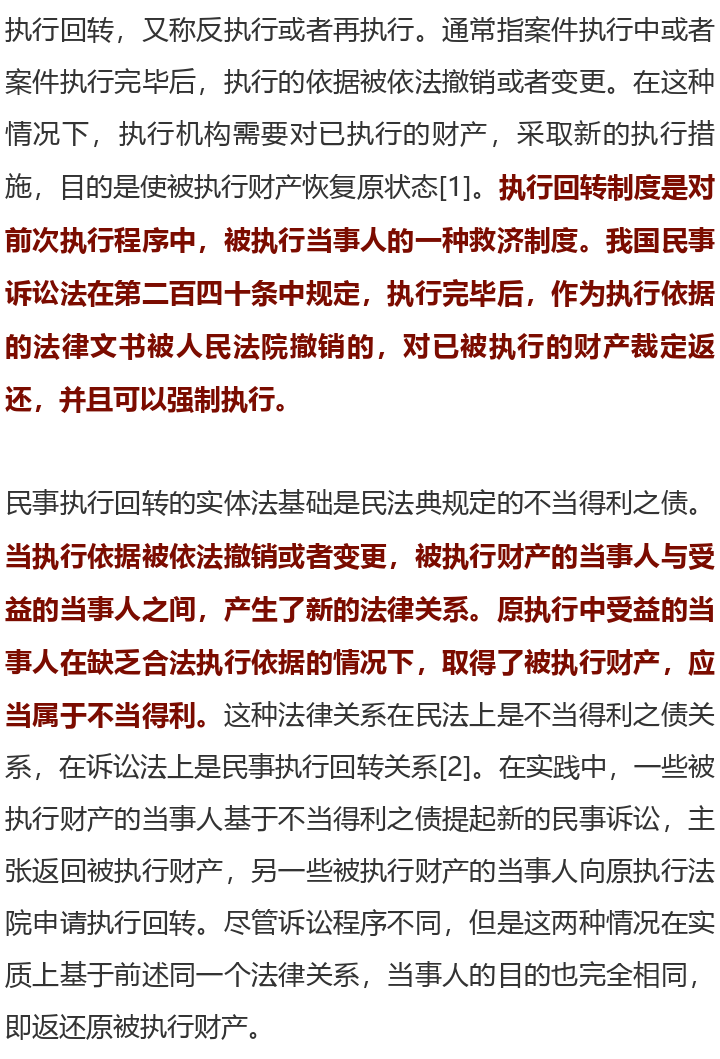 执行回转，又称反执行或者再执行。通常指案件执行中或者案件执行完毕后，执行的依据被依法撤销或者变更。在这种情况下，执行机构需要对已执行的财产，采取新的执行措施，目的是使被执行财产恢复原状态[1]。执行回转制度是对前次执行程序中，被执行当事人的一种救济制度。我国民事诉讼法在第二百四十条中规定，执行完毕后，作为执行依据的法律文书被人民法院撤销的，对已被执行的财产裁定返还，并且可以强制执行。

民事执行回转的实体法基础是民法典规定的不当得利之债。当执行依据被依法撤销或者变更，被执行财产的当事人与受益的当事人之间，产生了新的法律关系。原执行中受益的当事人在缺乏合法执行依据的情况下，取得了被执行财产，应当属于不当得利。这种法律关系在民法上是不当得利之债关系，在诉讼法上是民事执行回转关系[2]。在实践中，一些被执行财产的当事人基于不当得利之债提起新的民事诉讼，主张返回被执行财产，另一些被执行财产的当事人向原执行法院申请执行回转。尽管诉讼程序不同，但是这两种情况在实质上基于前述同一个法律关系，当事人的目的也完全相同，即返还原被执行财产。